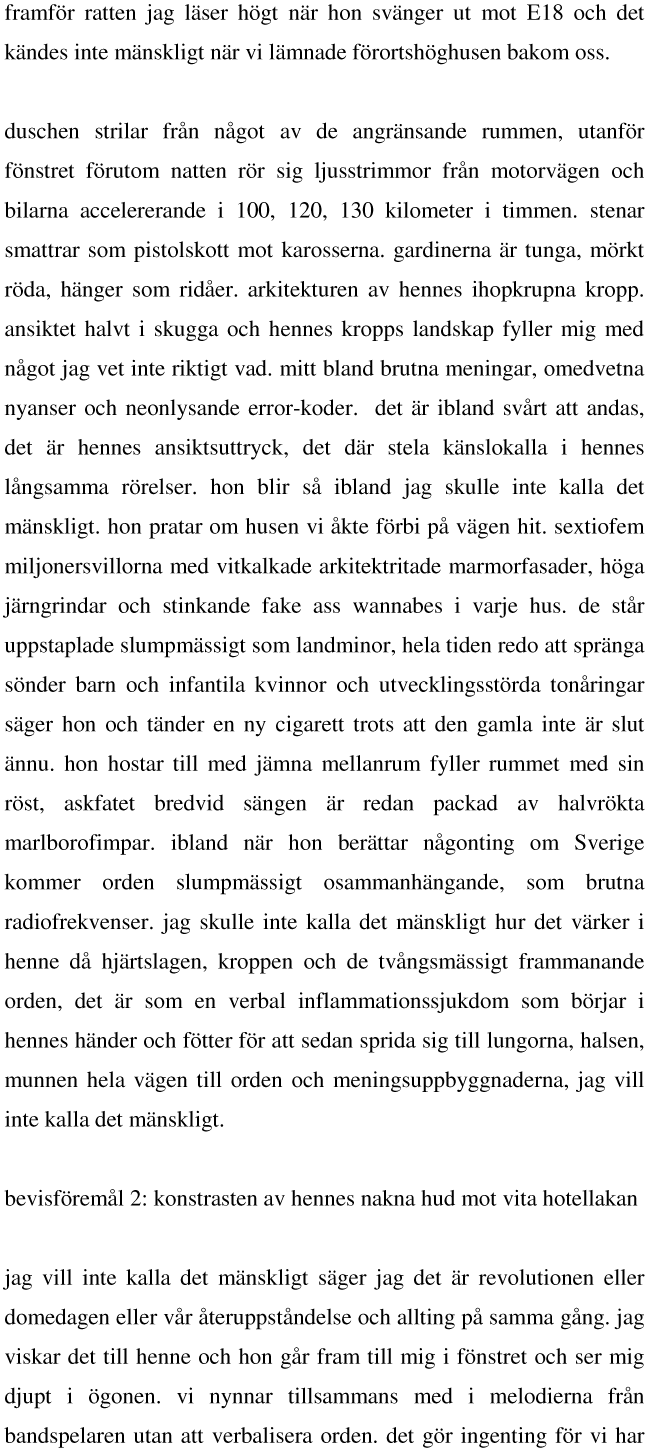 framför ratten jag läser högt när hon svänger ut mot E18 och det kändes inte mänskligt när vi lämnade förortshöghusen bakom oss.

duschen strilar från något av de angränsande rummen, utanför fönstret förutom natten rör sig ljusstrimmor från motorvägen och bilarna accelererande i 100, 120, 130 kilometer i timmen. stenar smattrar som pistolskott mot karosserna. gardinerna är tunga, mörkt röda, hänger som ridåer. arkitekturen av hennes ihopkrupna kropp. ansiktet halvt i skugga och hennes kropps landskap fyller mig med något jag vet inte riktigt vad. mitt bland brutna meningar, omedvetna nyanser och neonlysande error-koder. det är ibland svårt att andas, det är hennes ansiktsuttryck, det där stela känslokalla i hennes långsamma rörelser. hon blir så ibland jag skulle inte kalla det mänskligt. hon pratar om husen vi åkte förbi på vägen hit. sextiofem miljonersvillorna med vitkalkade arkitektritade marmorfasader, höga järngrindar och stinkande fake ass wannabes i varje hus. de står uppstaplade slumpmässigt som landminor, hela tiden redo att spränga sönder barn och infantila kvinnor och utvecklingsstörda tonåringar säger hon och tänder en ny cigarett trots att den gamla inte är slut ännu. hon hostar till med jämna mellanrum fyller rummet med sin röst, askfatet bredvid sängen är redan packad av halvrökta marlborofimpar. ibland när hon berättar någonting om Sverige kommer orden slumpmässigt osammanhängande, som brutna radiofrekvenser. jag skulle inte kalla det mänskligt hur det värker i henne då hjärtslagen, kroppen och de tvångsmässigt frammanande orden, det är som en verbal inflammationssjukdom som börjar i hennes händer och fötter för att sedan sprida sig till lungorna, halsen, munnen hela vägen till orden och meningsuppbyggnaderna, jag vill inte kalla det mänskligt.

bevisföremål 2: konstrasten av hennes nakna hud mot vita hotellakan

jag vill inte kalla det mänskligt säger jag det är revolutionen eller domedagen eller vår återuppståndelse och allting på samma gång. jag viskar det till henne och hon går fram till mig i fönstret och ser mig djupt i ögonen. vi nynnar tillsammans med i melodierna från bandspelaren utan att verbalisera orden. det gör ingenting för vi har